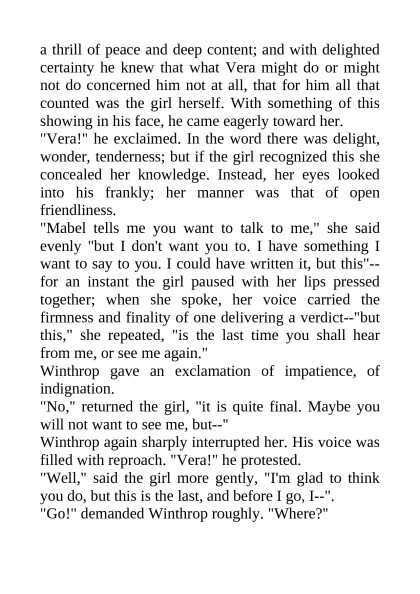 a thrill of peace and deep content; and with delighted certainty he knew that what Vera might do or might not do concerned him not at all, that for him all that counted was the girl herself. With something of this showing in his face, he came eagerly toward her.
"Vera!" he exclaimed. In the word there was delight, wonder, tenderness; but if the girl recognized this she concealed her knowledge. Instead, her eyes looked into his frankly; her manner was that of open friendliness.
"Mabel tells me you want to talk to me," she said evenly "but I don't want you to. I have something I want to say to you. I could have written it, but this"--for an instant the girl paused with her lips pressed together; when she spoke, her voice carried the firmness and finality of one delivering a verdict--"but this," she repeated, "is the last time you shall hear from me, or see me again."
Winthrop gave an exclamation of impatience, of indignation.
"No," returned the girl, "it is quite final. Maybe you will not want to see me, but--"
Winthrop again sharply interrupted her. His voice was filled with reproach. "Vera!" he protested.
"Well," said the girl more gently, "I'm glad to think you do, but this is the last, and before I go, I--".
"Go!" demanded Winthrop roughly. "Where?"